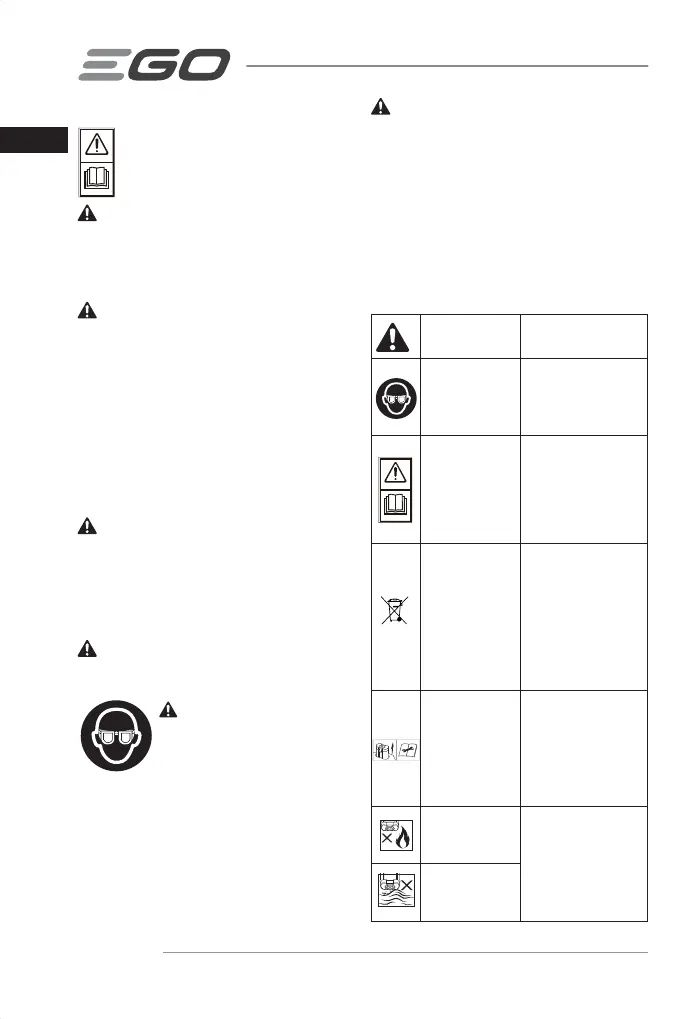 EGO